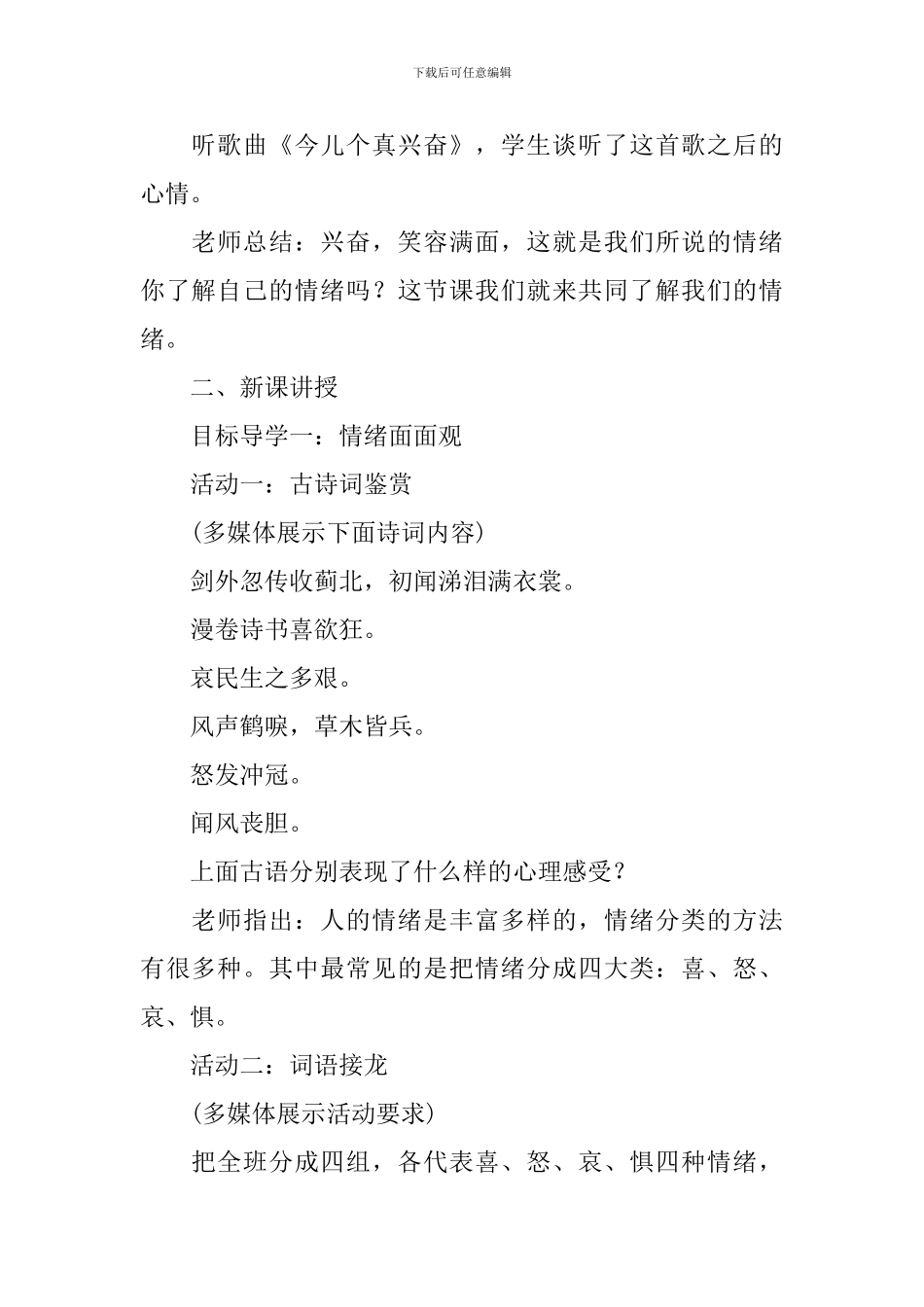 下载后可任意编辑

听歌曲《今儿个真兴奋》，学生谈听了这首歌之后的心情。

老师总结：兴奋，笑容满面，这就是我们所说的情绪你了解自己的情绪吗？这节课我们就来共同了解我们的情绪。

二、新课讲授

目标导学一：情绪面面观

活动一：古诗词鉴赏

(多媒体展示下面诗词内容)

剑外忽传收蓟北，初闻涕泪满衣裳。

漫卷诗书喜欲狂。

哀民生之多艰。

风声鹤唳，草木皆兵。

怒发冲冠。

闻风丧胆。

上面古语分别表现了什么样的心理感受？

老师指出：人的情绪是丰富多样的，情绪分类的方法有很多种。其中最常见的是把情绪分成四大类：喜、怒、哀、惧。

活动二：词语接龙

(多媒体展示活动要求)

把全班分成四组，各代表喜、怒、哀、惧四种情绪，